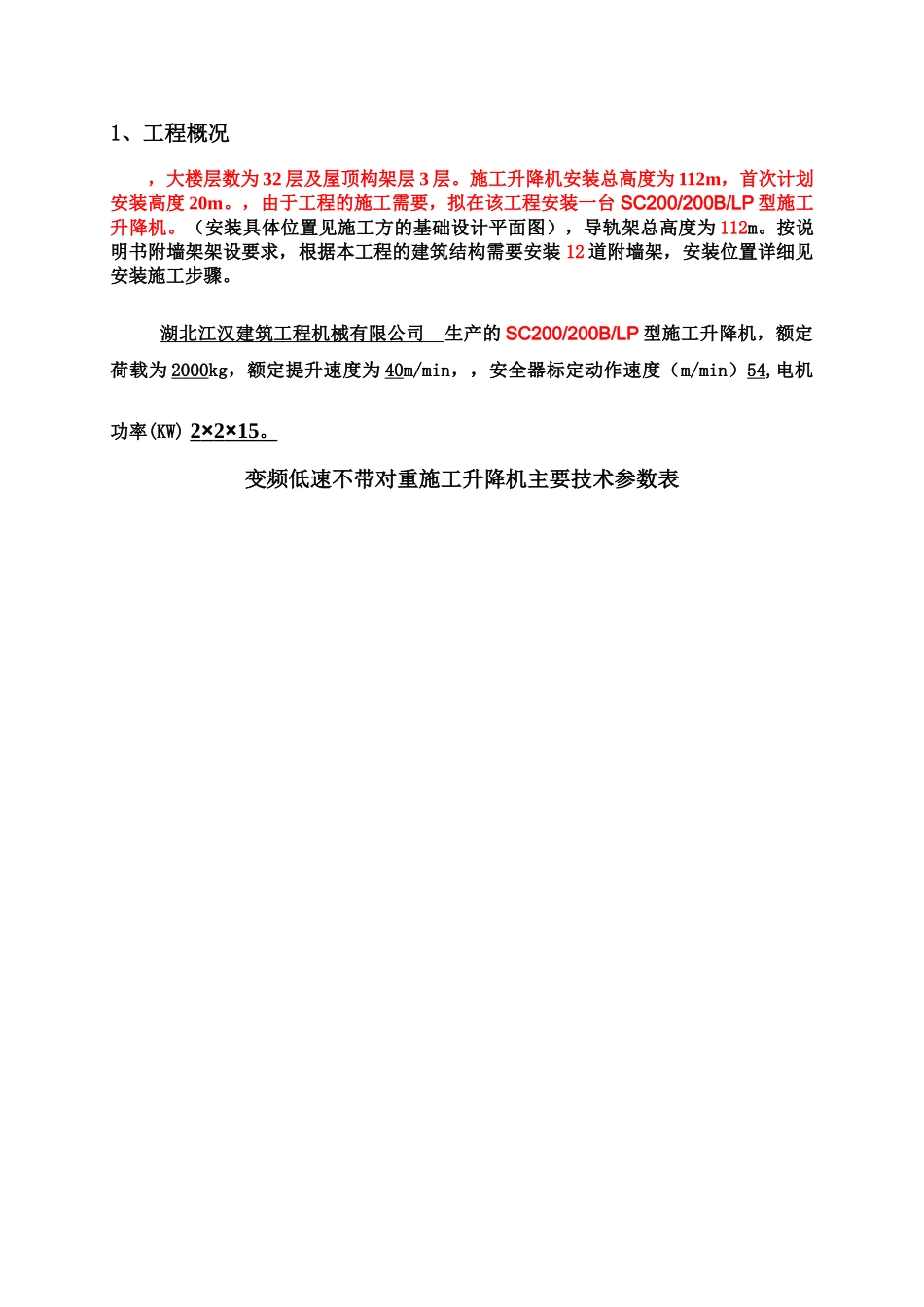 1、工程概况

，大楼层数为32层及屋顶构架层3层。施工升降机安装总高度为112m，首次计划安装高度20m。，由于工程的施工需要，拟在该工程安装一台SC200/200B/LP型施工升降机。（安装具体位置见施工方的基础设计平面图），导轨架总高度为112m。按说明书附墙架架设要求，根据本工程的建筑结构需要安装12道附墙架，安装位置详细见安装施工步骤。

湖北江汉建筑工程机械有限公司 生产的SC200/200B/LP型施工升降机，额定荷载为2000kg，额定提升速度为40m/min，，安全器标定动作速度（m/min）54,电机功率(KW) 2×2×15。

变频低速不带对重施工升降机主要技术参数表